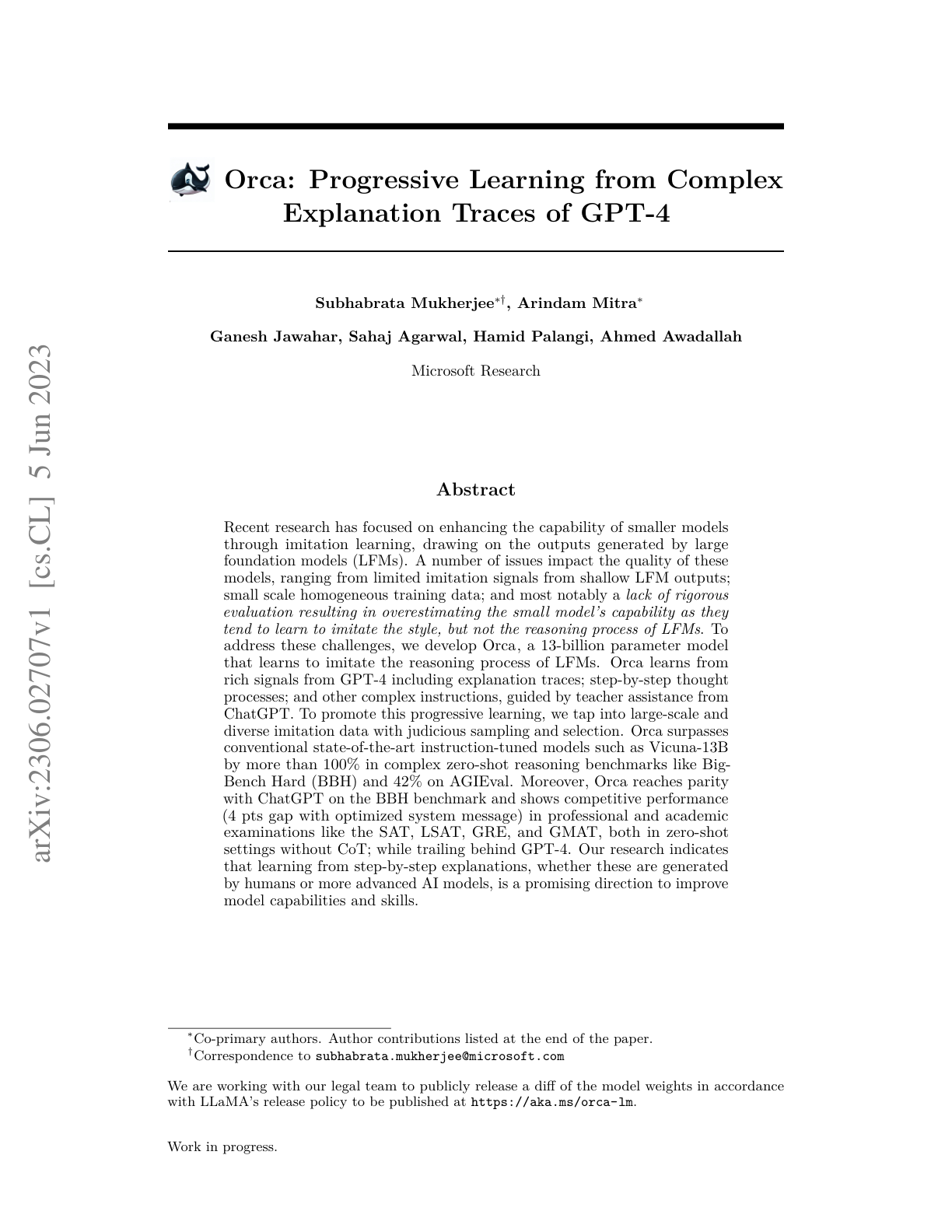 arXiv:2306.02707v1 [cs.CL] 5 Jun 2023

Orca: Progressive Learning from Complex Explanation Traces of GPT-4

Subhabrata Mukherjee$^{*\dagger}$, Arindam Mitra$^{*}$

Ganesh Jawahar, Sahaj Agarwal, Hamid Palangi, Ahmed Awadallah

Microsoft Research

Abstract

Recent research has focused on enhancing the capability of smaller models through imitation learning, drawing on the outputs generated by large foundation models (LFMs). A number of issues impact the quality of these models, ranging from limited imitation signals from shallow LFM outputs; small scale homogeneous training data; and most notably a lack of rigorous evaluation resulting in overestimating the small model's capability as they tend to learn to imitate the style, but not the reasoning process of LFMs. To address these challenges, we develop Orca, a 13-billion parameter model that learns to imitate the reasoning process of LFMs. Orca learns from rich signals from GPT-4 including explanation traces; step-by-step thought processes; and other complex instructions, guided by teacher assistance from ChatGPT. To promote this progressive learning, we tap into large-scale and diverse imitation data with judicious sampling and selection. Orca surpasses conventional state-of-the-art instruction-tuned models such as Vicuna-13B by more than 100% in complex zero-shot reasoning benchmarks like Big-Bench Hard (BBH) and 42% on AGIEval. Moreover, Orca reaches parity with ChatGPT on the BBH benchmark and shows competitive performance (4 pts gap with optimized system message) in professional and academic examinations like the SAT, LSAT, GRE, and GMAT, both in zero-shot settings without CoT; while trailing behind GPT-4. Our research indicates that learning from step-by-step explanations, whether these are generated by humans or more advanced AI models, is a promising direction to improve model capabilities and skills.

$^{*}$Co-primary authors. Author contributions listed at the end of the paper.
$^{\dagger}$Correspondence to subhabrata.mukherjee@microsoft.com

We are working with our legal team to publicly release a diff of the model weights in accordance with LLaMA's release policy to be published at https://aka.ms/orca-lm.

Work in progress.